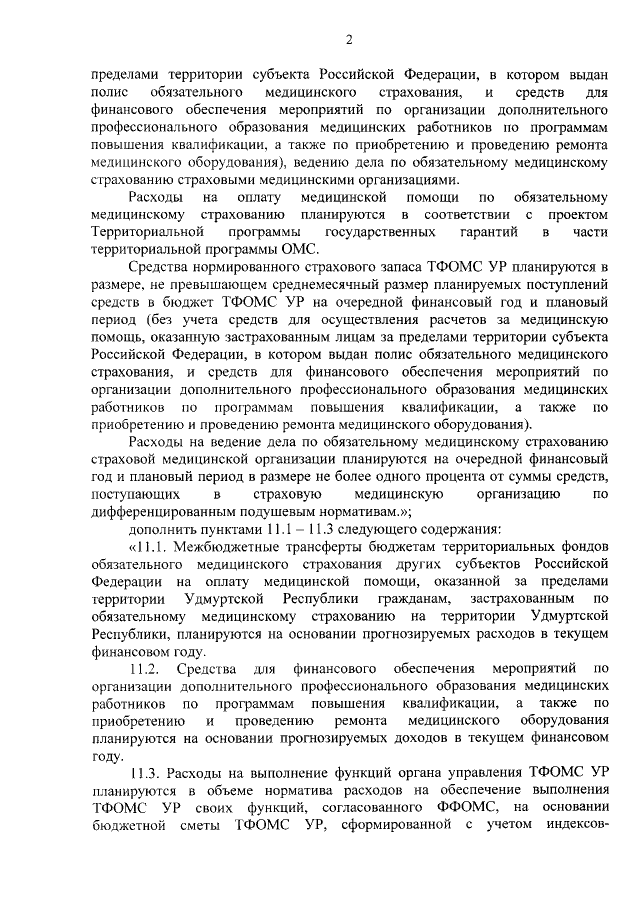 2

пределами территории субъекта Российской Федерации, в котором выдан полис обязательного медицинского страхования, и средств для финансового обеспечения мероприятий по организации дополнительного профессионального образования медицинских работников по программам повышения квалификации, а также по приобретению и проведению ремонта медицинского оборудования), ведению дела по обязательному медицинскому страхованию страховыми медицинскими организациями.

Расходы на оплату медицинской помощи по обязательному медицинскому страхованию планируются в соответствии с проектом Территориальной программы государственных гарантий в части территориальной программы ОМС.

Средства нормированного страхового запаса ТФОМС УР планируются в размере, не превышающем среднемесячный размер планируемых поступлений средств в бюджет ТФОМС УР на очередной финансовый год и плановый период (без учета средств для осуществления расчетов за медицинскую помощь, оказанную застрахованным лицам за пределами территории субъекта Российской Федерации, в котором выдан полис обязательного медицинского страхования, и средств для финансового обеспечения мероприятий по организации дополнительного профессионального образования медицинских работников по программам повышения квалификации, а также по приобретению и проведению ремонта медицинского оборудования).

Расходы на ведение дела по обязательному медицинскому страхованию страховой медицинской организации планируются на очередной финансовый год и плановый период в размере не более одного процента от суммы средств, поступающих в страховую медицинскую организацию по дифференцированным подушевым нормативам.»;

дополнить пунктами 11.1 – 11.3 следующего содержания:

«11.1. Межбюджетные трансферты бюджетам территориальных фондов обязательного медицинского страхования других субъектов Российской Федерации на оплату медицинской помощи, оказанной за пределами территории Удмуртской Республики гражданам, застрахованным по обязательному медицинскому страхованию на территории Удмуртской Республики, планируются на основании прогнозируемых расходов в текущем финансовом году.

11.2. Средства для финансового обеспечения мероприятий по организации дополнительного профессионального образования медицинских работников по программам повышения квалификации, а также по приобретению и проведению ремонта медицинского оборудования планируются на основании прогнозируемых доходов в текущем финансовом году.

11.3. Расходы на выполнение функций органа управления ТФОМС УР планируются в объеме норматива расходов на обеспечение выполнения ТФОМС УР своих функций, согласованного ФФОМС, на основании бюджетной сметы ТФОМС УР, сформированной с учетом индексов-